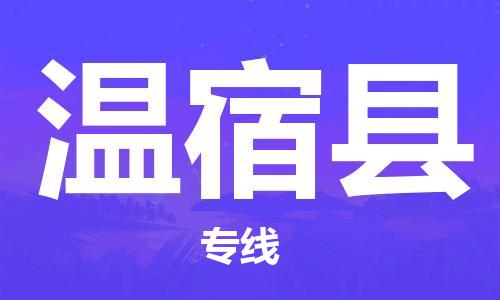 温宿县

专线